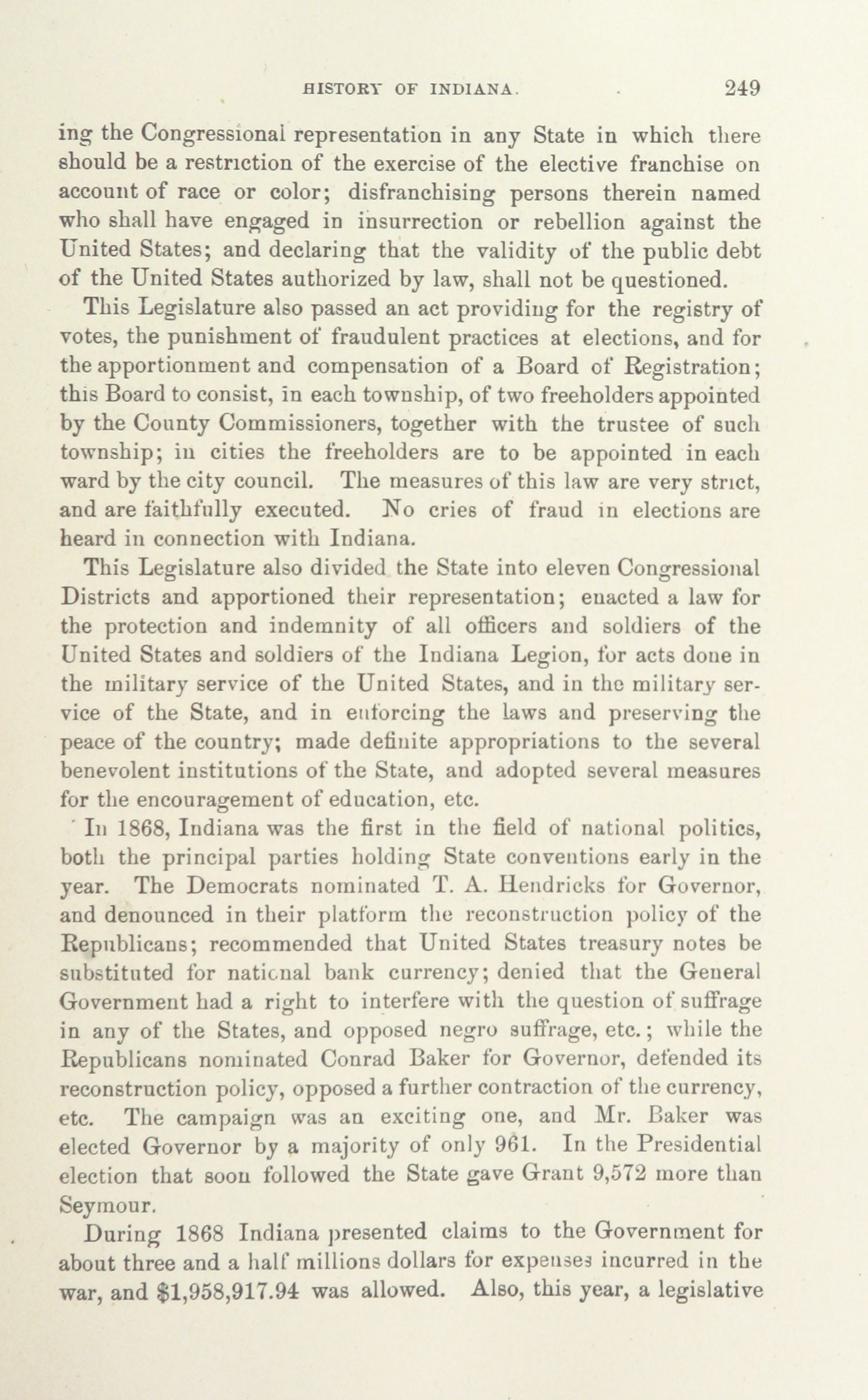 HISTORY OF INDIANA. 249

ing the Congressional representation in any State in which there should be a restriction of the exercise of the elective franchise on account of race or color; disfranchising persons therein named who shall have engaged in insurrection or rebellion against the United States; and declaring that the validity of the public debt of the United States authorized by law, shall not be questioned.

This Legislature also passed an act providing for the registry of votes, the punishment of fraudulent practices at elections, and for the apportionment and compensation of a Board of Registration; this Board to consist, in each township, of two freeholders appointed by the County Commissioners, together with the trustee of such township; in cities the freeholders are to be appointed in each ward by the city council. The measures of this law are very strict, and are faithfully executed. No cries of fraud in elections are heard in connection with Indiana.

This Legislature also divided the State into eleven Congressional Districts and apportioned their representation; enacted a law for the protection and indemnity of all officers and soldiers of the United States and soldiers of the Indiana Legion, for acts done in the military service of the United States, and in the military service of the State, and in enforcing the laws and preserving the peace of the country; made definite appropriations to the several benevolent institutions of the State, and adopted several measures for the encouragement of education, etc.

In 1868, Indiana was the first in the field of national politics, both the principal parties holding State conventions early in the year. The Democrats nominated T. A. Hendricks for Governor, and denounced in their platform the reconstruction policy of the Republicans; recommended that United States treasury notes be substituted for national bank currency; denied that the General Government had a right to interfere with the question of suffrage in any of the States, and opposed negro suffrage, etc.; while the Republicans nominated Conrad Baker for Governor, defended its reconstruction policy, opposed a further contraction of the currency, etc. The campaign was an exciting one, and Mr. Baker was elected Governor by a majority of only 961. In the Presidential election that soon followed the State gave Grant 9,572 more than Seymour.

During 1868 Indiana presented claims to the Government for about three and a half millions dollars for expenses incurred in the war, and $1,958,917.94 was allowed. Also, this year, a legislative